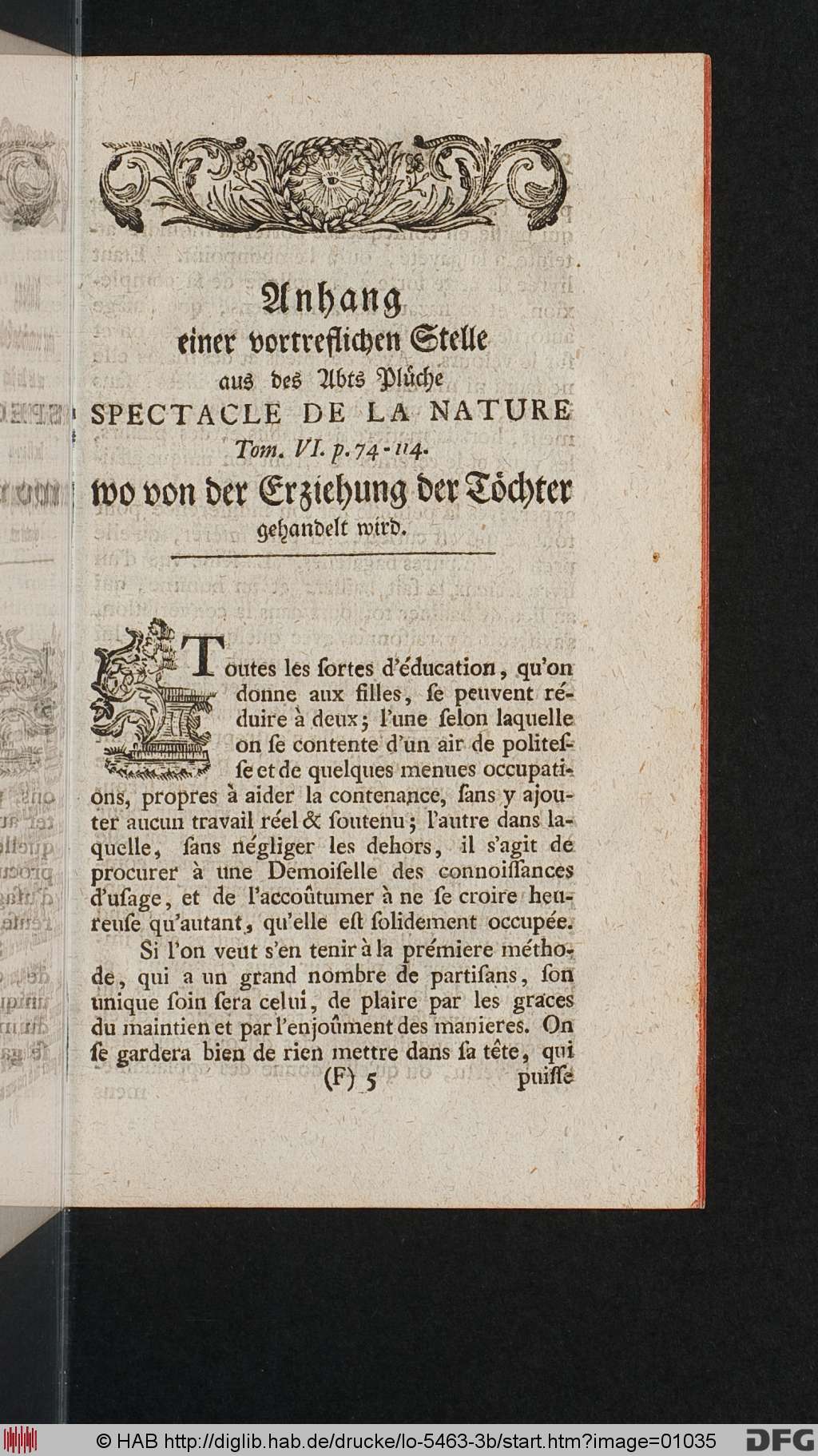 Anhang
einer vortreflichen Stelle
aus des Abts Plüche
SPECTACLE DE LA NATURE
Tom. VI. p. 74-114.
wo von der Erziehung der Töchter
gehandelt wird.

Toutes les ſortes d'éducation, qu'on donne aux filles, ſe peuvent réduire à deux; l'une ſelon laquelle on ſe contente d'un air de politeſſe et de quelques menues occupations, propres à aider la contenance, ſans y ajouter aucun travail réel & ſoutenu; l'autre dans laquelle, ſans négliger les dehors, il s'agit de procurer à une Demoiſelle des connoiſſances d'uſage, et de l'accoûtumer à ne ſe croire heureuſe qu'autant, qu'elle eſt ſolidement occupée.

Si l'on veut s'en tenir à la prémiere méthode, qui a un grand nombre de partiſans, ſon unique ſoin ſera celui, de plaire par les graces du maintien et par l'enjoûment des manieres. On ſe gardera bien de rien mettre dans ſa tête, qui

(F) 5 puiſſe

© HAB http://diglib.hab.de/drucke/lo-5463-3b/start.htm?image=01035 DFG